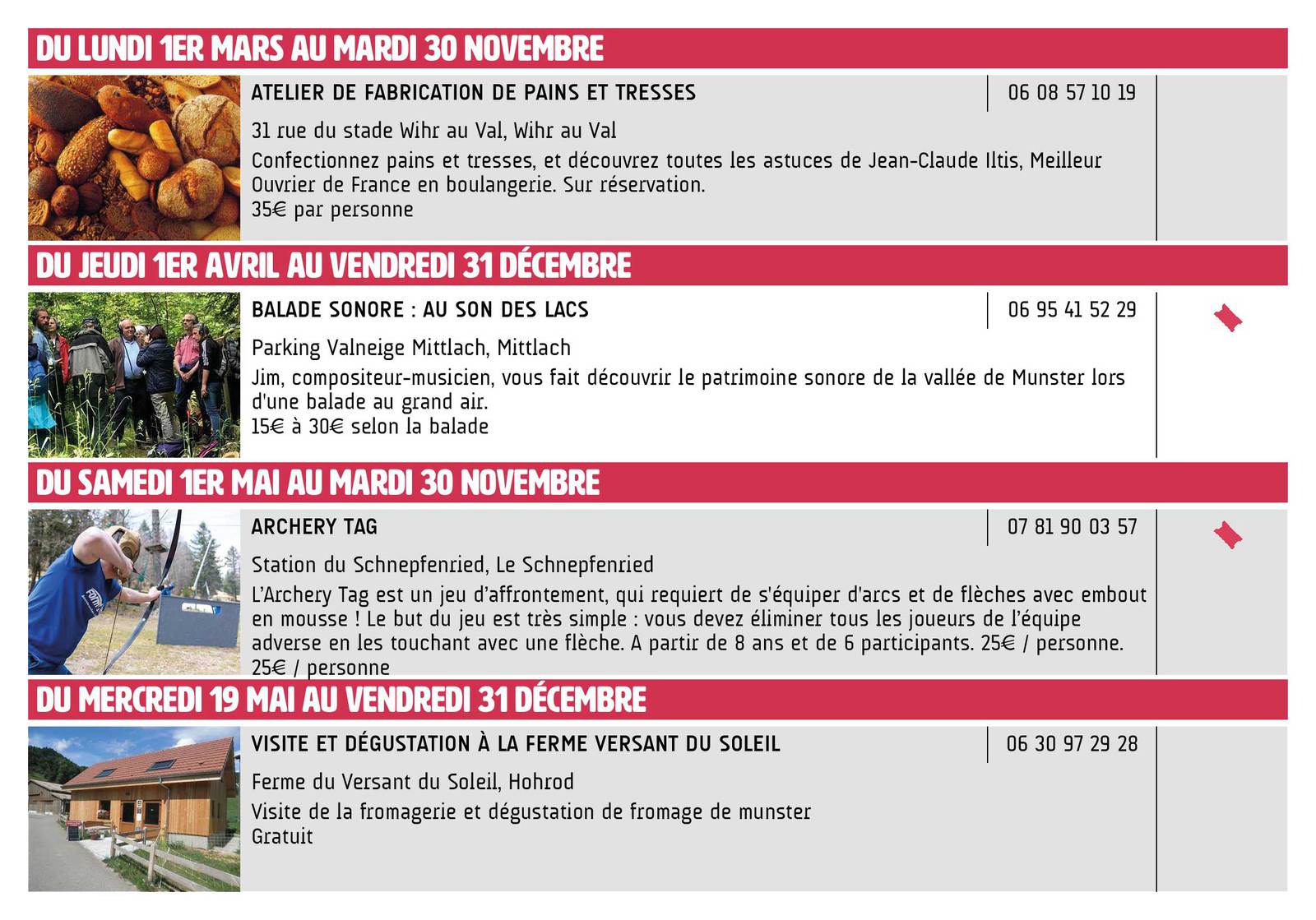 DU LUNDI 1ER MARS AU MARDI 30 NOVEMBRE

ATELIER DE FABRICATION DE PAINS ET TRESSES

06 08 57 10 19

31 rue du stade Wihr au Val, Wihr au Val

Confectionnez pains et tresses, et découvrez toutes les astuces de Jean-Claude Iltis, Meilleur Ouvrier de France en boulangerie. Sur réservation.
35€ par personne

DU JEUDI 1ER AVRIL AU VENDREDI 31 DÉCEMBRE

BALADE SONORE : AU SON DES LACS

06 95 41 52 29

Parking Valneige Mittlach, Mittlach

Jim, compositeur-musicien, vous fait découvrir le patrimoine sonore de la vallée de Munster lors d'une balade au grand air.
15€ à 30€ selon la balade

DU SAMEDI 1ER MAI AU MARDI 30 NOVEMBRE

ARCHERY TAG

07 81 90 03 57

Station du Schnepfenried, Le Schnepfenried

L'Archery Tag est un jeu d'affrontement, qui requiert de s'équiper d'arcs et de flèches avec embout en mousse ! Le but du jeu est très simple : vous devez éliminer tous les joueurs de l'équipe adverse en les touchant avec une flèche. A partir de 8 ans et de 6 participants. 25€ / personne.
25€ / personne

DU MERCREDI 19 MAI AU VENDREDI 31 DÉCEMBRE

VISITE ET DÉGUSTATION À LA FERME VERSANT DU SOLEIL

06 30 97 29 28

Ferme du Versant du Soleil, Hohrod

Visite de la fromagerie et dégustation de fromage de munster
Gratuit